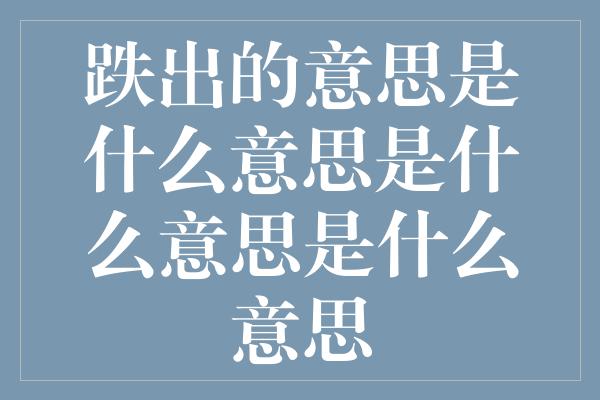 跌出的意思是什么意思是什么意思是什么意思